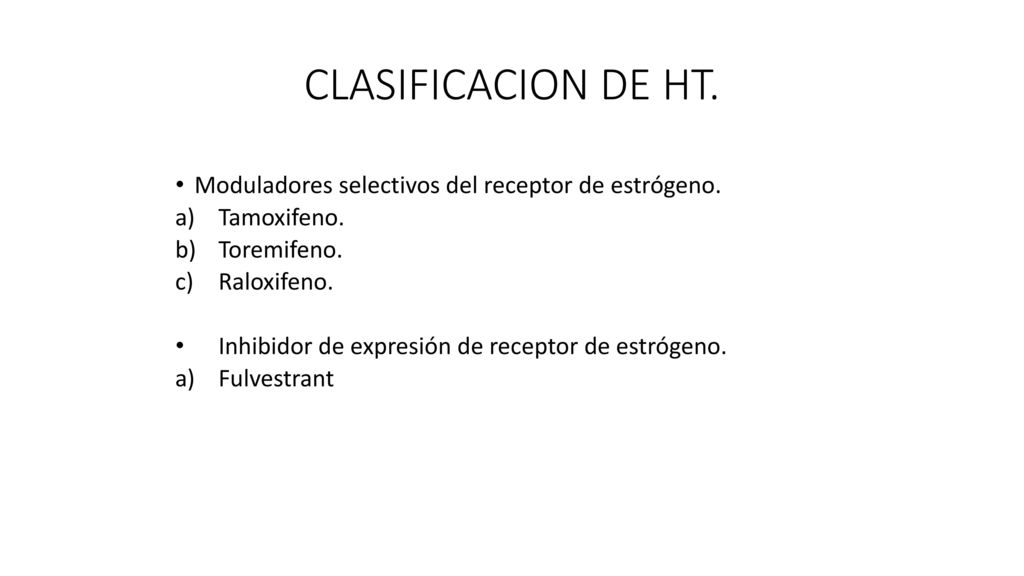 CLASIFICACION DE HT.

• Moduladores selectivos del receptor de estrógeno.
a) Tamoxifeno.
b) Toremifeno.
c) Raloxifeno.

• Inhibidor de expresión de receptor de estrógeno.
a) Fulvestrant